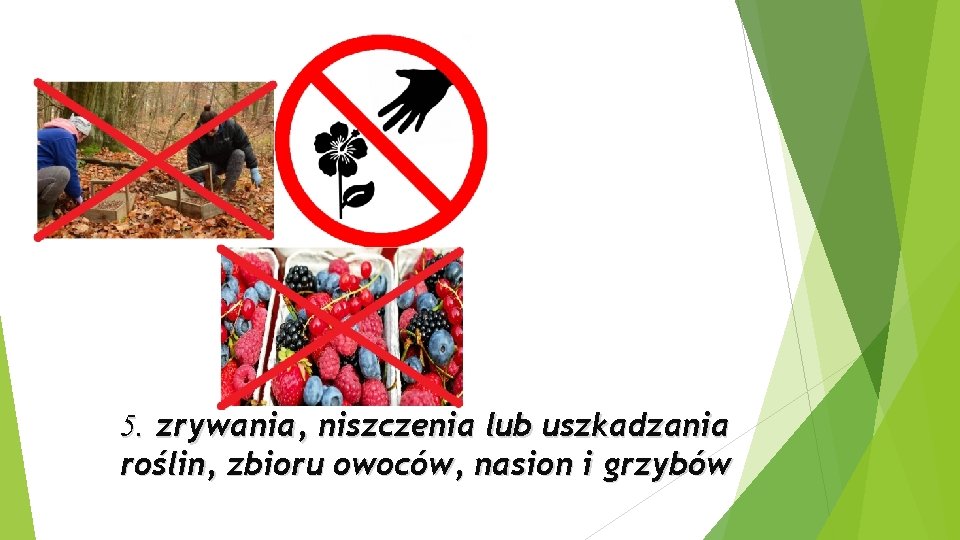 5. zrywania, niszczenia lub uszkadzania roślin, zbioru owoców, nasion i grzybów